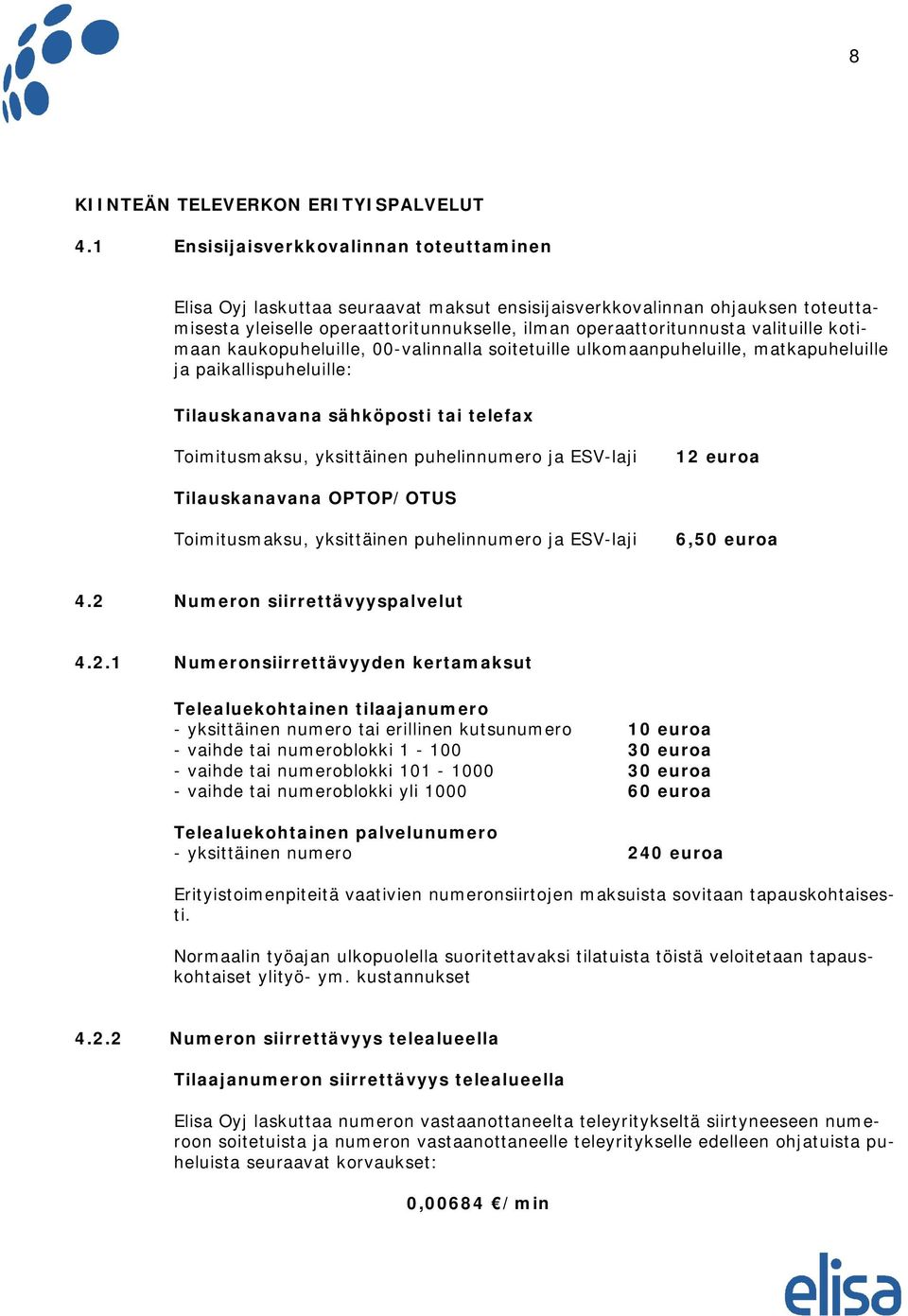 8

KIINTEÄN TELEVERKON ERITYISPALVELUT

4.1 Ensisijaisverkkovalinnan toteuttaminen

Elisa Oyj laskuttaa seuraavat maksut ensisijaisverkkovalinnan ohjauksen toteuttamisesta yleiselle operaattoritunnukselle, ilman operaattoritunnusta valituille kotimaan kaukopuheluille, 00-valinnalla soitetuille ulkomaanpuheluille, matkapuheluille ja paikallispuheluille:

Tilauskanavana sähköposti tai telefax

Toimitusmaksu, yksittäinen puhelinnumero ja ESV-laji 12 euroa

Tilauskanavana OPTOP/OTUS

Toimitusmaksu, yksittäinen puhelinnumero ja ESV-laji 6,50 euroa

4.2 Numeron siirrettävyyspalvelut

4.2.1 Numeronsiirrettävyyden kertamaksut

Telealuekohtainen tilaajanumero
- yksittäinen numero tai erillinen kutsunumero 10 euroa
- vaihde tai numeroblokki 1 - 100 30 euroa
- vaihde tai numeroblokki 101 - 1000 30 euroa
- vaihde tai numeroblokki yli 1000 60 euroa

Telealuekohtainen palvelunumero
- yksittäinen numero 240 euroa

Erityistoimenpiteitä vaativien numeronsiirtojen maksuista sovitaan tapauskohtaisesti.

Normaalin työajan ulkopuolella suoritettavaksi tilatuista töistä veloitetaan tapauskohtaiset ylityö- ym. kustannukset

4.2.2 Numeron siirrettävyys telealueella

Tilaajanumeron siirrettävyys telealueella

Elisa Oyj laskuttaa numeron vastaanottaneelta teleyritykseltä siirtyneeseen numeroon soitetuista ja numeron vastaanottaneelle teleyritykselle edelleen ohjatuista puheluista seuraavat korvaukset:

0,00684 €/min

elisa